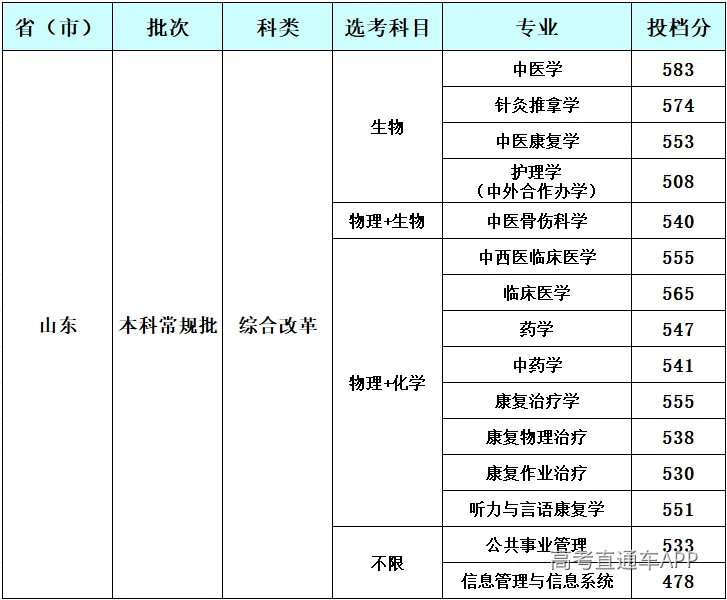 | 省（市） | 批次 | 科类 | 选考科目 | 专业 | 投档分 |
|---|---|---|---|---|---|
| 山东 | 本科常规批 | 综合改革 | 生物 | 中医学 | 583 |
| | | | | 针灸推拿学 | 574 |
| | | | | 中医康复学 | 553 |
| | | | | 护理学（中外合作办学） | 508 |
| | | | 物理+生物 | 中医骨伤科学 | 540 |
| | | | 物理+化学 | 中西医临床医学 | 555 |
| | | | | 临床医学 | 565 |
| | | | | 药学 | 547 |
| | | | | 中药学 | 541 |
| | | | | 康复治疗学 | 555 |
| | | | | 康复物理治疗 | 538 |
| | | | | 康复作业治疗 | 530 |
| | | | | 听力与言语康复学 | 551 |
| | | | 不限 | 公共事业管理 | 533 |
| | | | | 信息管理与信息系统 | 478 |

高考直通车APP